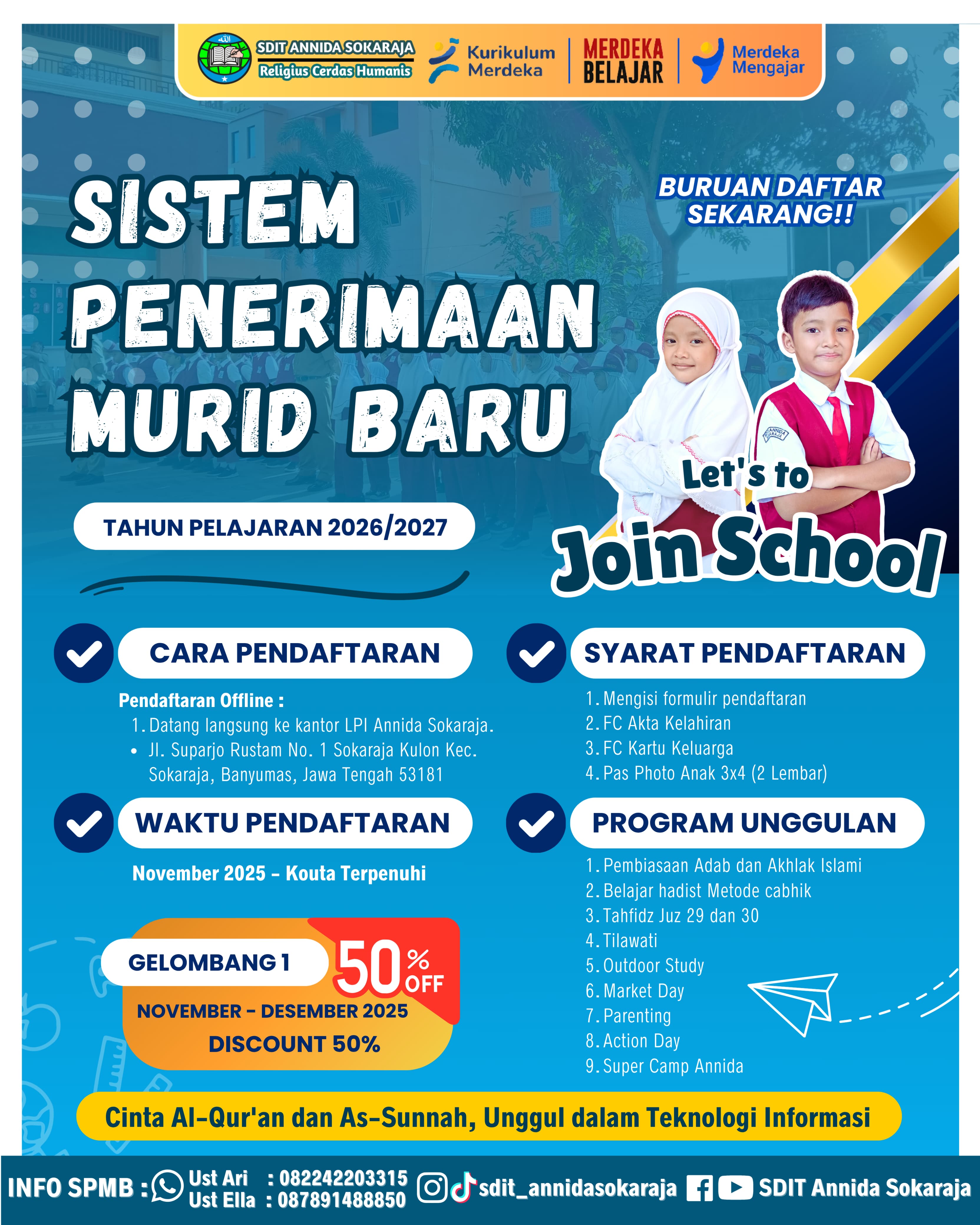 SDIT ANNIDA SOKARAJA
Religius Cerdas Humanis

Kurikulum Merdeka

MERDEKA BELAJAR

Merdeka Mengajar

SISTEM PENERIMAAN MURID BARU

BURUAN DAFTAR SEKARANG!!

TAHUN PELAJARAN 2026/2027

Let's to Join School

CARA PENDAFTARAN

Pendaftaran Offline :
1. Datang langsung ke kantor LPI Annida Sokaraja.
• Jl. Suparjo Rustam No. 1 Sokaraja Kulon Kec. Sokaraja, Banyumas, Jawa Tengah 53181

WAKTU PENDAFTARAN

November 2025 - Kouta Terpenuhi

GELOMBANG 1

50% OFF

NOVEMBER - DESEMBER 2025

DISCOUNT 50%

SYARAT PENDAFTARAN

1. Mengisi formulir pendaftaran
2. FC Akta Kelahiran
3. FC Kartu Keluarga
4. Pas Photo Anak 3x4 (2 Lembar)

PROGRAM UNGGULAN

1. Pembiasaan Adab dan Akhlak Islami
2. Belajar hadist Metode cabhik
3. Tahfidz Juz 29 dan 30
4. Tilawati
5. Outdoor Study
6. Market Day
7. Parenting
8. Action Day
9. Super Camp Annida

Cinta Al-Qur'an dan As-Sunnah, Unggul dalam Teknologi Informasi

INFO SPMB : Ust Ari : 082242203315
Ust Ella : 087891488850
sdit_annidasokaraja SDIT Annida Sokaraja